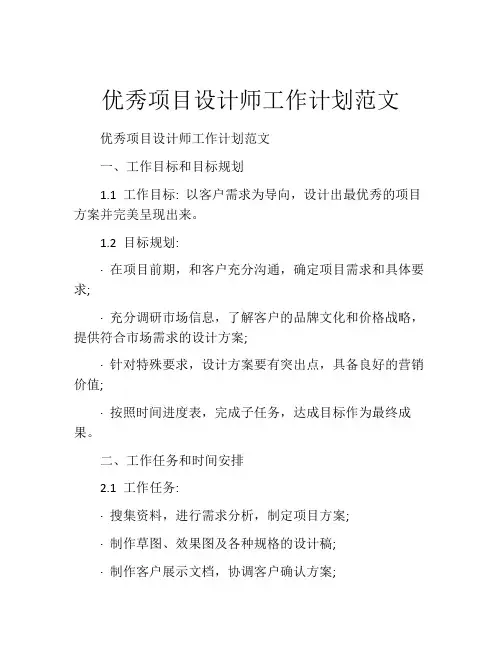 优秀项目设计师工作计划范文

优秀项目设计师工作计划范文

一、工作目标和目标规划

1.1 工作目标: 以客户需求为导向，设计出最优秀的项目方案并完美呈现出来。

1.2 目标规划:

· 在项目前期，和客户充分沟通，确定项目需求和具体要求;

· 充分调研市场信息，了解客户的品牌文化和价格战略，提供符合市场需求的设计方案;

· 针对特殊要求，设计方案要有突出点，具备良好的营销价值;

· 按照时间进度表，完成子任务，达成目标作为最终成果。

二、工作任务和时间安排

2.1 工作任务:

· 搜集资料，进行需求分析，制定项目方案;

· 制作草图、效果图及各种规格的设计稿;

· 制作客户展示文档，协调客户确认方案;